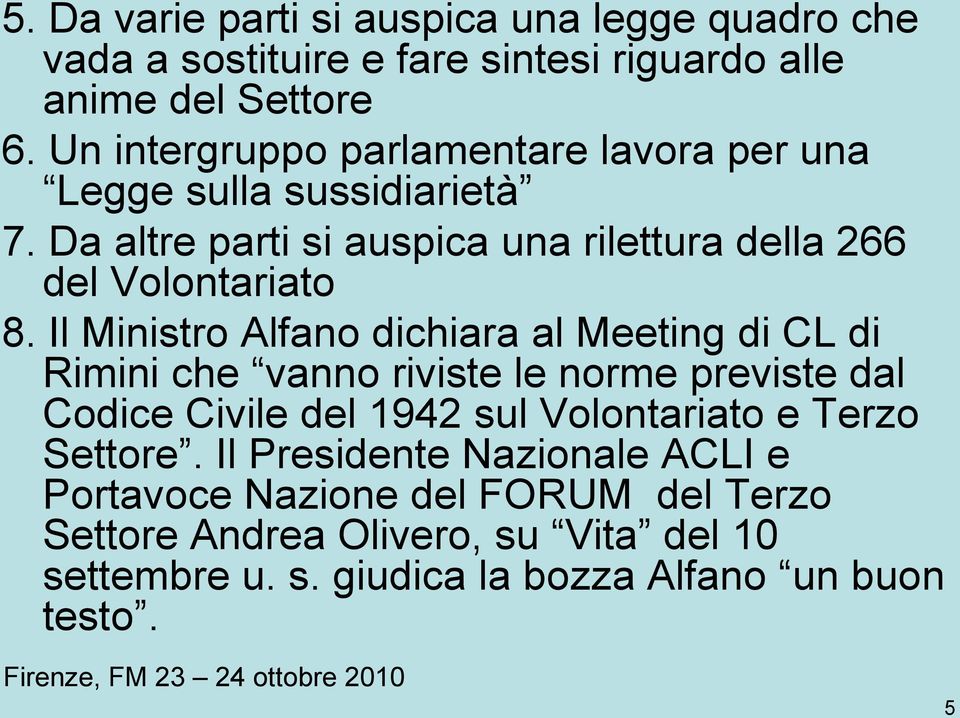 5. Da varie parti si auspica una legge quadro che vada a sostituire e fare sintesi riguardo alle anime del Settore

6. Un intergruppo parlamentare lavora per una “Legge sulla sussidiarietà”

7. Da altre parti si auspica una rilettura della 266 del Volontariato

8. Il Ministro Alfano dichiara al Meeting di CL di Rimini che “vanno riviste le norme previste dal Codice Civile del 1942 sul Volontariato e Terzo Settore”. Il Presidente Nazionale ACLI e Portavoce Nazione del FORUM del Terzo Settore Andrea Olivero, su “Vita” del 10 settembre u. s. giudica la bozza Alfano “un buon testo”.

Firenze, FM 23 – 24 ottobre 2010

5